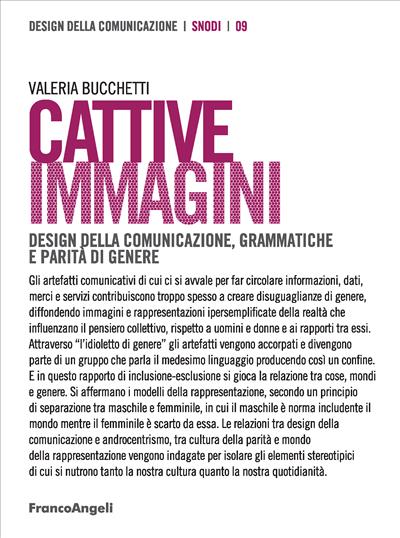 DESIGN DELLA COMUNICAZIONE | SNODI | 09

VALERIA BUCCHETTI

CATTIVE IMMAGINI

DESIGN DELLA COMUNICAZIONE, GRAMMATICHE E PARITÀ DI GENERE

Gli artefatti comunicativi di cui ci si avvale per far circolare informazioni, dati, merci e servizi contribuiscono troppo spesso a creare disuguaglianze di genere, diffondendo immagini e rappresentazioni ipersemplificate della realtà che influenzano il pensiero collettivo, rispetto a uomini e donne e ai rapporti tra essi. Attraverso "l'idioletto di genere" gli artefatti vengono accorpati e divengono parte di un gruppo che parla il medesimo linguaggio producendo così un confine. E in questo rapporto di inclusione-esclusione si gioca la relazione tra cose, mondi e genere. Si affermano i modelli della rappresentazione, secondo un principio di separazione tra maschile e femminile, in cui il maschile è norma includente il mondo mentre il femminile è scarto da essa. Le relazioni tra design della comunicazione e androcentrismo, tra cultura della parità e mondo della rappresentazione vengono indagate per isolare gli elementi stereotipici di cui si nutrono tanto la nostra cultura quanto la nostra quotidianità.

FrancoAngeli